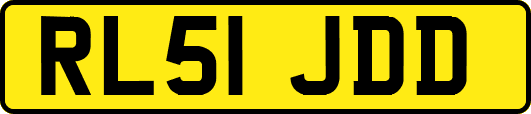 RL51 JDD